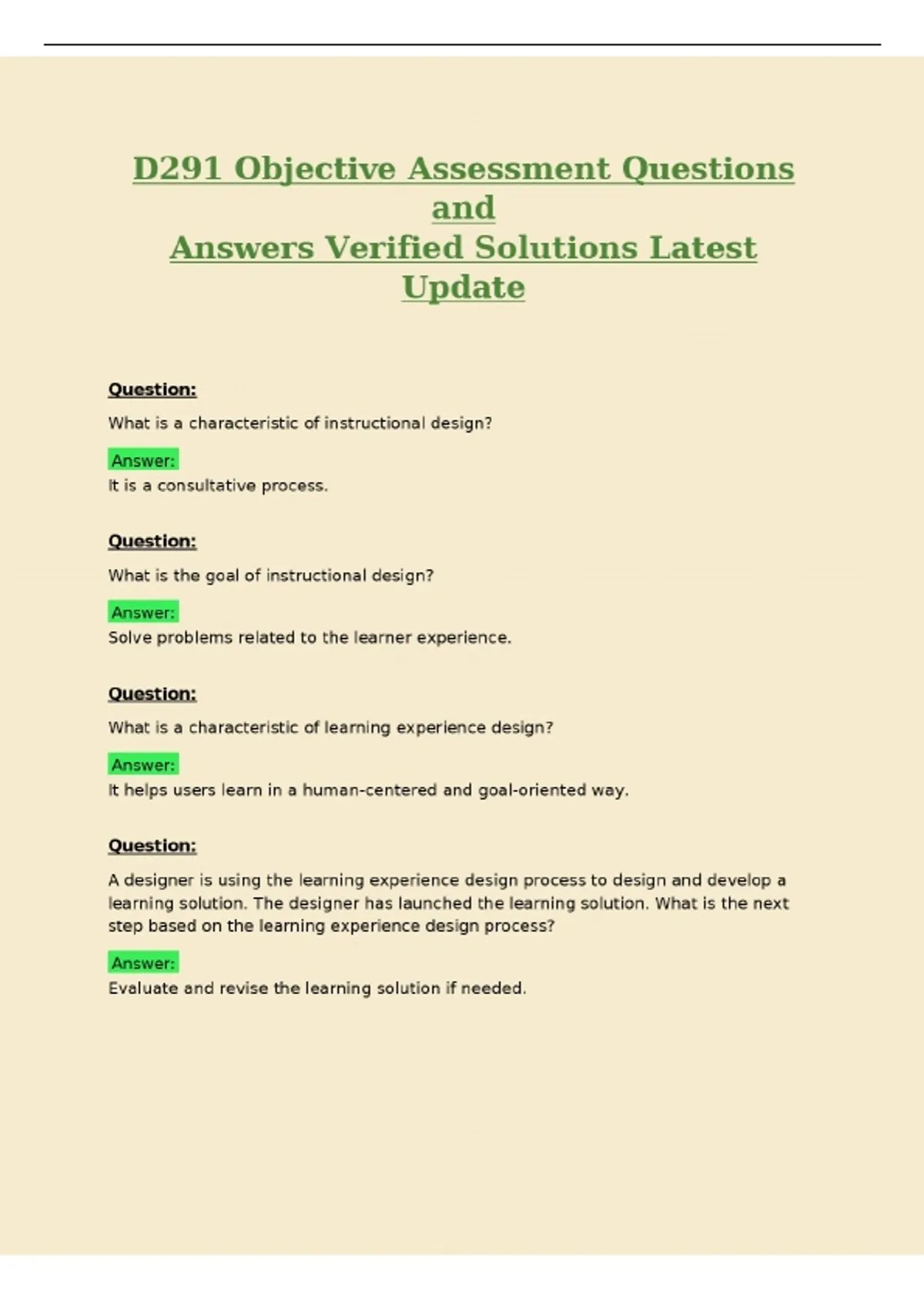 D291 Objective Assessment Questions and
Answers Verified Solutions Latest Update

Question:

What is a characteristic of instructional design?

Answer:
It is a consultative process.

Question:

What is the goal of instructional design?

Answer:
Solve problems related to the learner experience.

Question:

What is a characteristic of learning experience design?

Answer:
It helps users learn in a human-centered and goal-oriented way.

Question:

A designer is using the learning experience design process to design and develop a learning solution. The designer has launched the learning solution. What is the next step based on the learning experience design process?

Answer:
Evaluate and revise the learning solution if needed.